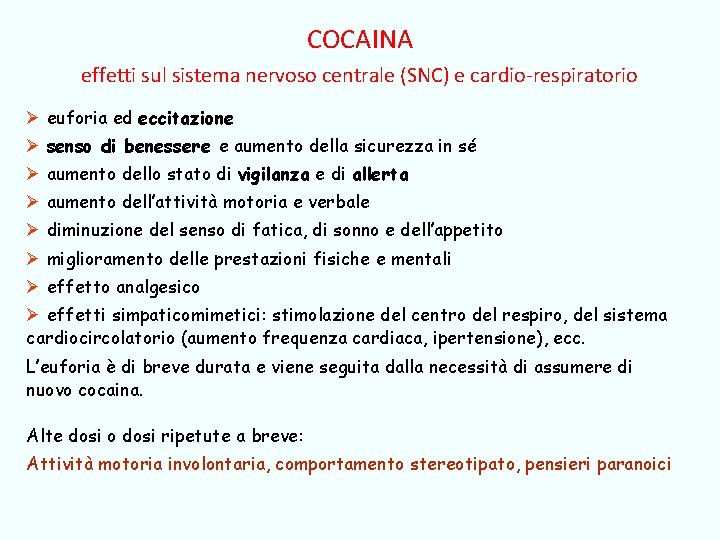 COCAINA

effetti sul sistema nervoso centrale (SNC) e cardio-respiratorio

➢ euforia ed eccitazione
➢ senso di benessere e aumento della sicurezza in sé
➢ aumento dello stato di vigilanza e di allerta
➢ aumento dell'attività motoria e verbale
➢ diminuzione del senso di fatica, di sonno e dell'appetito
➢ miglioramento delle prestazioni fisiche e mentali
➢ effetto analgesico
➢ effetti simpaticomimetici: stimolazione del centro del respiro, del sistema cardiocircolatorio (aumento frequenza cardiaca, ipertensione), ecc.

L'euforia è di breve durata e viene seguita dalla necessità di assumere di nuovo cocaina.

Alte dosi o dosi ripetute a breve:
Attività motoria involontaria, comportamento stereotipato, pensieri paranoici